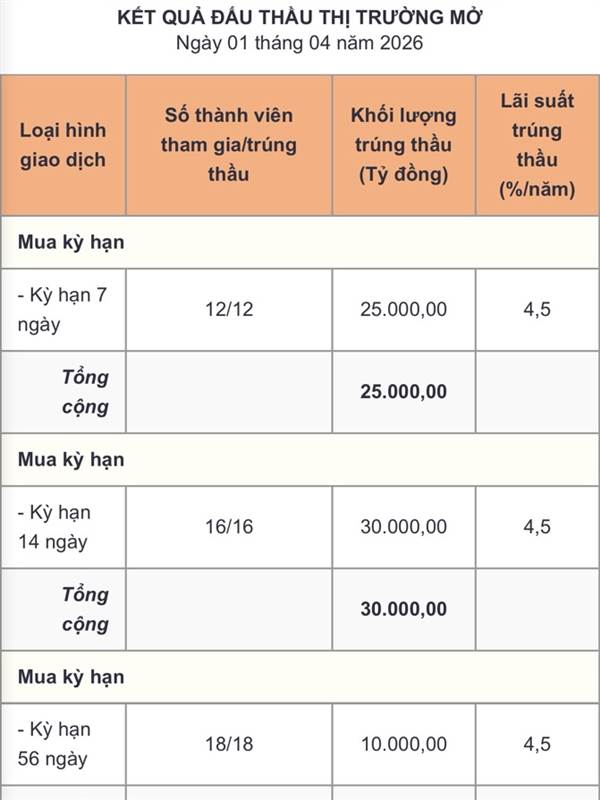 KẾT QUẢ ĐẤU THẦU THỊ TRƯỜNG MỞ
Ngày 01 tháng 04 năm 2026

| Loại hình giao dịch | Số thành viên tham gia/trúng thầu | Khối lượng trúng thầu (Tỷ đồng) | Lãi suất trúng thầu (%/năm) |
|---|---|---|---|
| Mua kỳ hạn | | | |
| - Kỳ hạn 7 ngày | 12/12 | 25.000,00 | 4,5 |
| Tổng cộng | | 25.000,00 | |
| Mua kỳ hạn | | | |
| - Kỳ hạn 14 ngày | 16/16 | 30.000,00 | 4,5 |
| Tổng cộng | | 30.000,00 | |
| Mua kỳ hạn | | | |
| - Kỳ hạn 56 ngày | 18/18 | 10.000,00 | 4,5 |